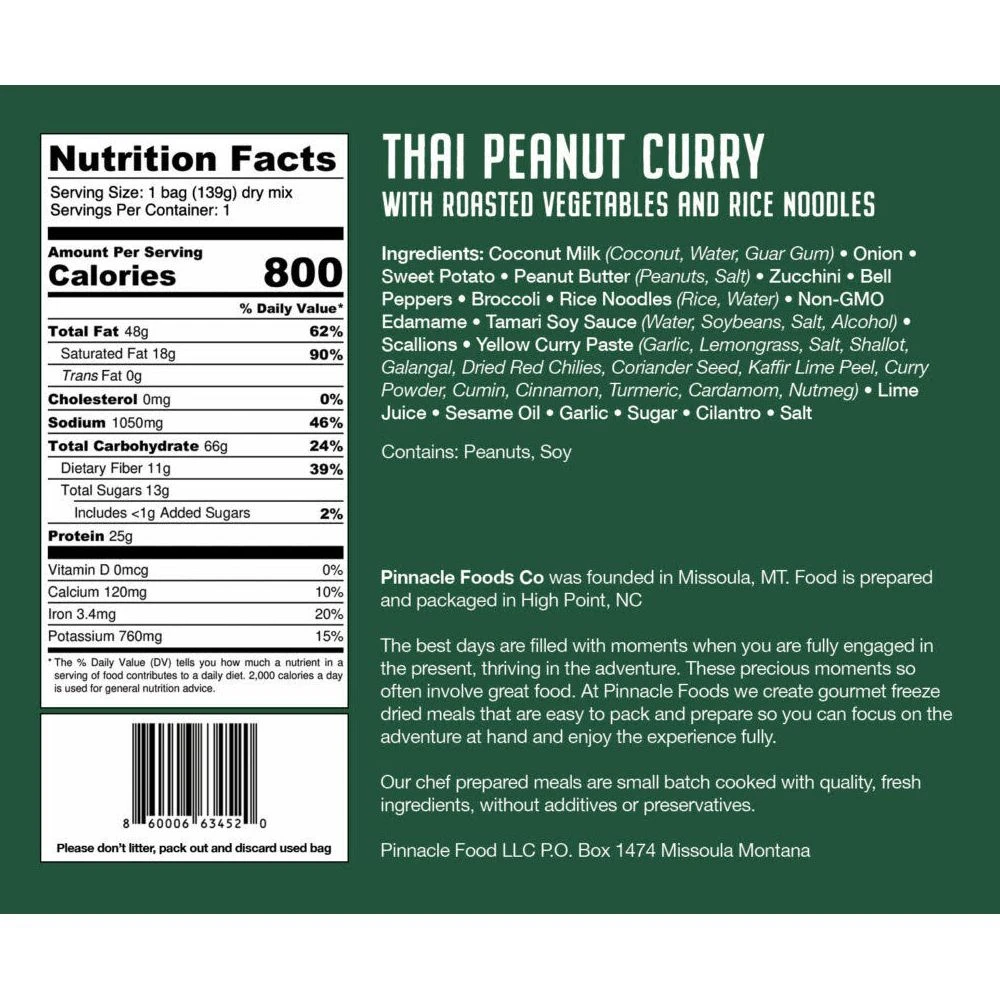 Nutrition Facts
Serving Size: 1 bag (139g) dry mix
Servings Per Container: 1

Amount Per Serving
Calories 800

| | % Daily Value* |
|---|---|
| Total Fat 48g | 62% |
| Saturated Fat 18g | 90% |
| Trans Fat 0g | |
| Cholesterol 0mg | 0% |
| Sodium 1050mg | 46% |
| Total Carbohydrate 66g | 24% |
| Dietary Fiber 11g | 39% |
| Total Sugars 13g | |
| Includes <1g Added Sugars | 2% |
| Protein 25g | |
| Vitamin D 0mcg | 0% |
| Calcium 120mg | 10% |
| Iron 3.4mg | 20% |
| Potassium 760mg | 15% |

* The % Daily Value (DV) tells you how much a nutrient in a serving of food contributes to a daily diet. 2,000 calories a day is used for general nutrition advice.

8 60006 63452 0

Please don't litter, pack out and discard used bag

THAI PEANUT CURRY
WITH ROASTED VEGETABLES AND RICE NOODLES

Ingredients: Coconut Milk (Coconut, Water, Guar Gum) • Onion • Sweet Potato • Peanut Butter (Peanuts, Salt) • Zucchini • Bell Peppers • Broccoli • Rice Noodles (Rice, Water) • Non-GMO Edamame • Tamari Soy Sauce (Water, Soybeans, Salt, Alcohol) • Scallions • Yellow Curry Paste (Garlic, Lemongrass, Salt, Shallot, Galangal, Dried Red Chilies, Coriander Seed, Kaffir Lime Peel, Curry Powder, Cumin, Cinnamon, Turmeric, Cardamom, Nutmeg) • Lime Juice • Sesame Oil • Garlic • Sugar • Cilantro • Salt

Contains: Peanuts, Soy

Pinnacle Foods Co was founded in Missoula, MT. Food is prepared and packaged in High Point, NC

The best days are filled with moments when you are fully engaged in the present, thriving in the adventure. These precious moments so often involve great food. At Pinnacle Foods we create gourmet freeze dried meals that are easy to pack and prepare so you can focus on the adventure at hand and enjoy the experience fully.

Our chef prepared meals are small batch cooked with quality, fresh ingredients, without additives or preservatives.

Pinnacle Food LLC P.O. Box 1474 Missoula Montana